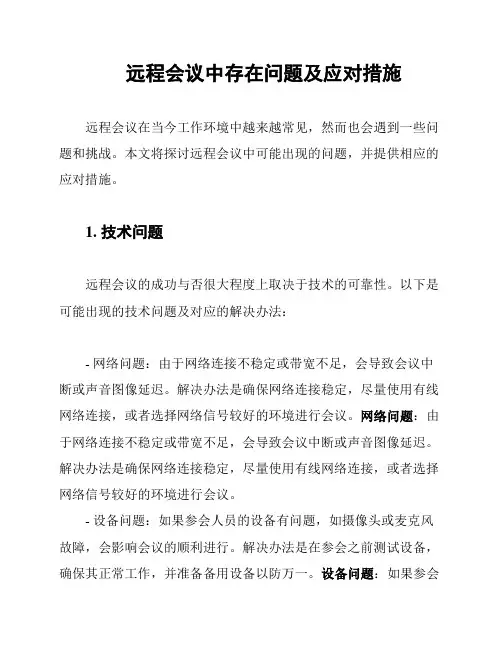 远程会议中存在问题及应对措施

远程会议在当今工作环境中越来越常见，然而也会遇到一些问题和挑战。本文将探讨远程会议中可能出现的问题，并提供相应的应对措施。

1. 技术问题

远程会议的成功与否很大程度上取决于技术的可靠性。以下是可能出现的技术问题及对应的解决办法：

- 网络问题：由于网络连接不稳定或带宽不足，会导致会议中断或声音图像延迟。解决办法是确保网络连接稳定，尽量使用有线网络连接，或者选择网络信号较好的环境进行会议。网络问题：由于网络连接不稳定或带宽不足，会导致会议中断或声音图像延迟。解决办法是确保网络连接稳定，尽量使用有线网络连接，或者选择网络信号较好的环境进行会议。

- 设备问题：如果参会人员的设备有问题，如摄像头或麦克风故障，会影响会议的顺利进行。解决办法是在参会之前测试设备，确保其正常工作，并准备备用设备以防万一。设备问题：如果参会